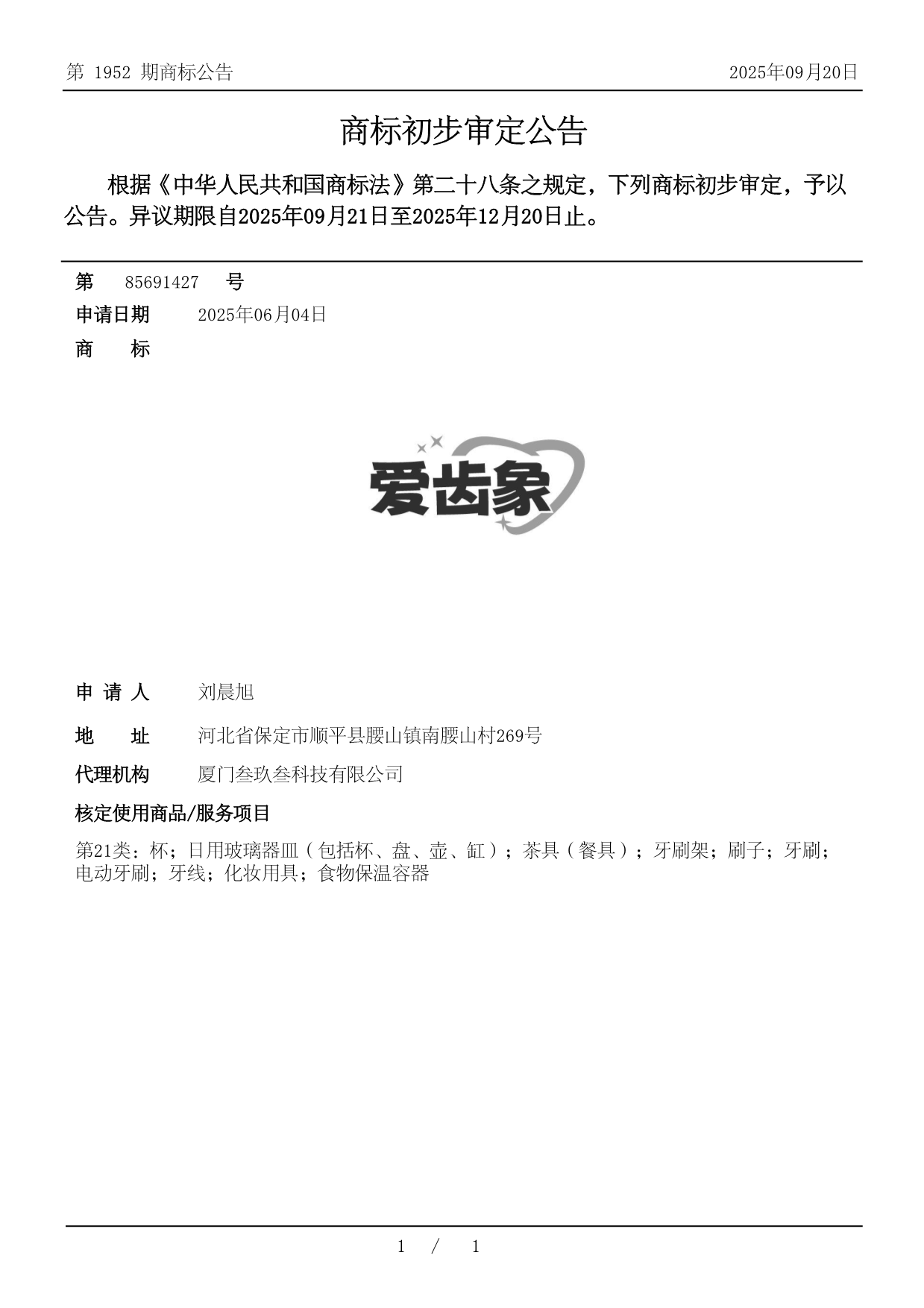 第 1952 期商标公告　2025年09月20日

商标初步审定公告

根据《中华人民共和国商标法》第二十八条之规定，下列商标初步审定，予以公告。异议期限自2025年09月21日至2025年12月20日止。

第　85691427　号

申请日期　2025年06月04日

商　标

爱齿象

申 请 人　刘晨旭

地　址　河北省保定市顺平县腰山镇南腰山村269号

代理机构　厦门叁玖叁科技有限公司

核定使用商品/服务项目

第21类：杯；日用玻璃器皿（包括杯、盘、壶、缸）；茶具（餐具）；牙刷架；刷子；牙刷；电动牙刷；牙线；化妆用具；食物保温容器

1 / 1